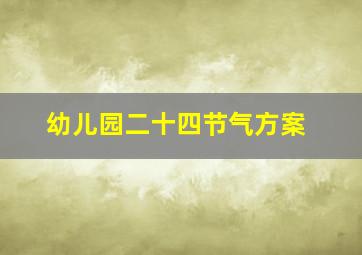 幼儿园二十四节气方案